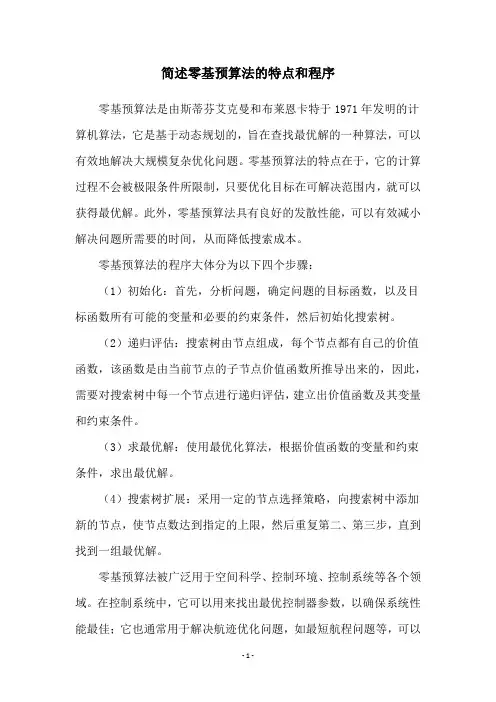 简述零基预算法的特点和程序

零基预算法是由斯蒂芬艾克曼和布莱恩卡特于 1971 年发明的计算机算法，它是基于动态规划的，旨在查找最优解的一种算法，可以有效地解决大规模复杂优化问题。零基预算法的特点在于，它的计算过程不会被极限条件所限制，只要优化目标在可解决范围内，就可以获得最优解。此外，零基预算法具有良好的发散性能，可以有效减小解决问题所需要的时间，从而降低搜索成本。

零基预算法的程序大体分为以下四个步骤：

（1）初始化：首先，分析问题，确定问题的目标函数，以及目标函数所有可能的变量和必要的约束条件，然后初始化搜索树。

（2）递归评估：搜索树由节点组成，每个节点都有自己的价值函数，该函数是由当前节点的子节点价值函数所推导出来的，因此，需要对搜索树中每一个节点进行递归评估，建立出价值函数及其变量和约束条件。

（3）求最优解：使用最优化算法，根据价值函数的变量和约束条件，求出最优解。

（4）搜索树扩展：采用一定的节点选择策略，向搜索树中添加新的节点，使节点数达到指定的上限，然后重复第二、第三步，直到找到一组最优解。

零基预算法被广泛用于空间科学、控制环境、控制系统等各个领域。在控制系统中，它可以用来找出最优控制器参数，以确保系统性能最佳；它也通常用于解决航迹优化问题，如最短航程问题等，可以

- 1 -